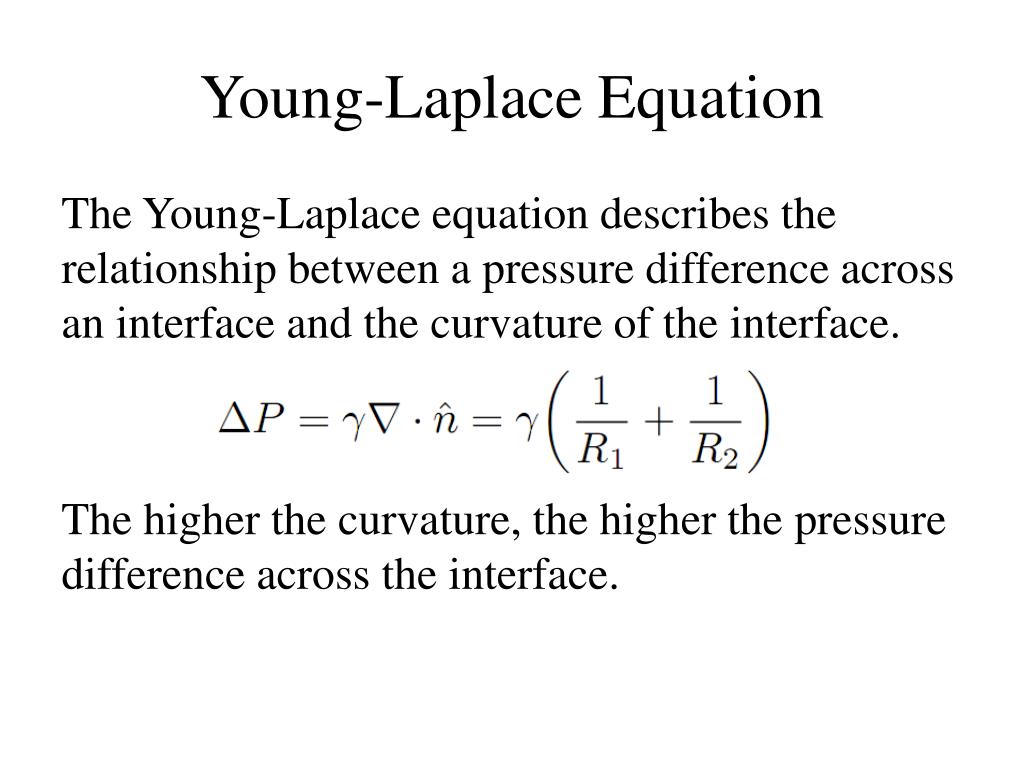 Young-Laplace Equation

The Young-Laplace equation describes the relationship between a pressure difference across an interface and the curvature of the interface.

$\Delta P = \gamma \nabla \cdot \hat{n} = \gamma \left( \frac{1}{R_1} + \frac{1}{R_2} \right)$

The higher the curvature, the higher the pressure difference across the interface.